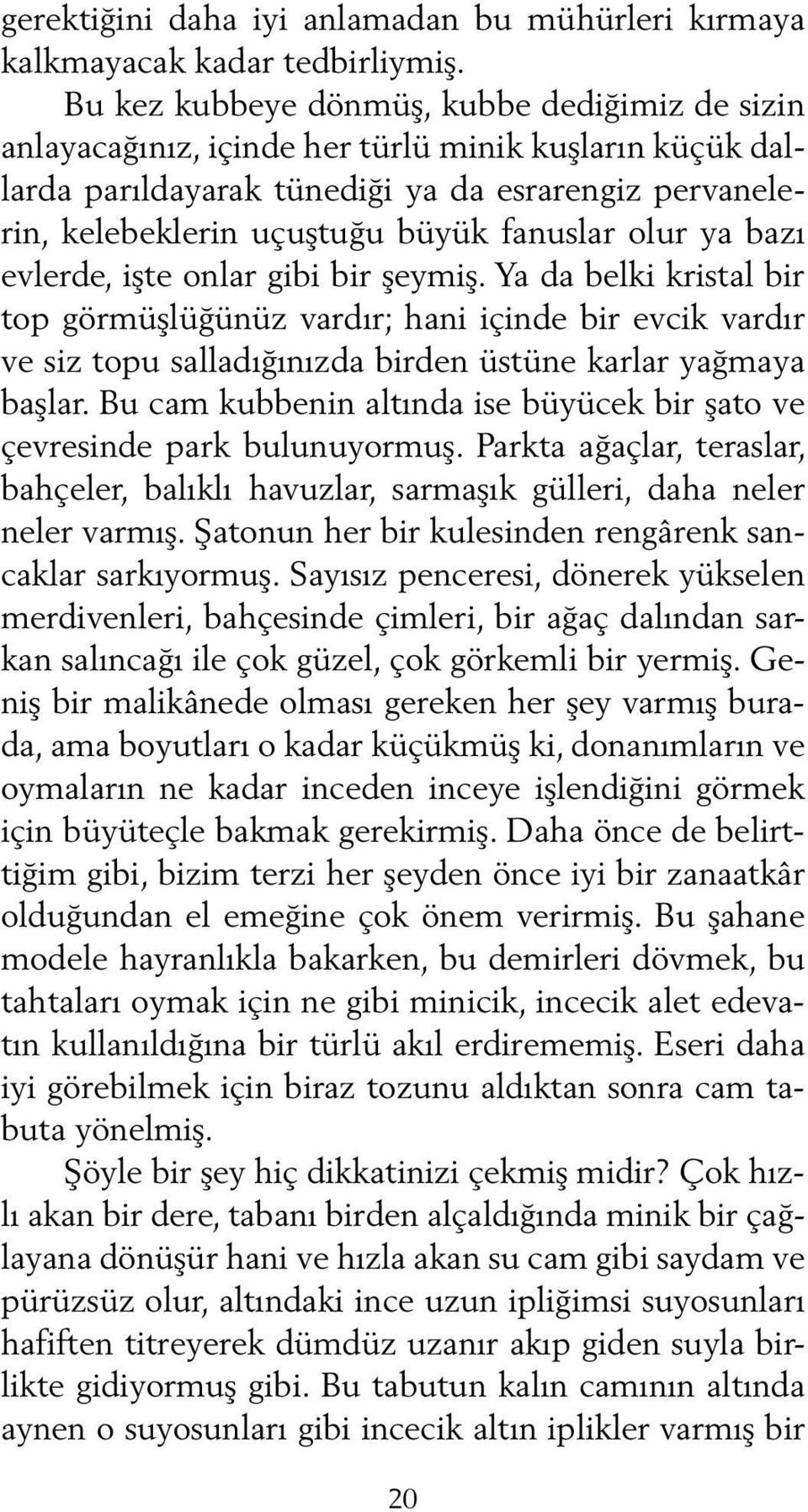 gerektiğini daha iyi anlamadan bu mühürleri kırmaya kalkmayacak kadar tedbirliymiş.

Bu kez kubbeye dönmüş, kubbe dediğimiz de sizin anlayacağınız, içinde her türlü minik kuşların küçük dallarda parıldayarak tünediği ya da esrarengiz pervanelerin, kelebeklerin uçuştuğu büyük fanuslar olur ya bazı evlerde, işte onlar gibi bir şeymiş. Ya da belki kristal bir top görmüşlüğünüz vardır; hani içinde bir evcik vardır ve siz topu salladığınızda birden üstüne karlar yağmaya başlar. Bu cam kubbenin altında ise büyücek bir şato ve çevresinde park bulunuyormuş. Parkta ağaçlar, teraslar, bahçeler, balıklı havuzlar, sarmaşık gülleri, daha neler neler varmış. Şatonun her bir kulesinden rengârenk sancaklar sarkıyormuş. Sayısız penceresi, dönerek yükselen merdivenleri, bahçesinde çimleri, bir ağaç dalından sarkan salıncağı ile çok güzel, çok görkemli bir yermiş. Geniş bir malikânede olması gereken her şey varmış burada, ama boyutları o kadar küçükmüş ki, donanımların ve oymaların ne kadar inceden inceye işlendiğini görmek için büyüteçle bakmak gerekirmiş. Daha önce de belirttiğim gibi, bizim terzi her şeyden önce iyi bir zanaatkâr olduğundan el emeğine çok önem verirmiş. Bu şahane modele hayranlıkla bakarken, bu demirleri dövmek, bu tahtaları oymak için ne gibi minicik, incecik alet edevatın kullanıldığına bir türlü akıl erdirememiş. Eseri daha iyi görebilmek için biraz tozunu aldıktan sonra cam tabuta yönelmiş.

Şöyle bir şey hiç dikkatinizi çekmiş midir? Çok hızlı akan bir dere, tabanı birden alçaldığında minik bir çağlayana dönüşür hani ve hızla akan su cam gibi saydam ve pürüzsüz olur, altındaki ince uzun ipliğimsi suyosunları hafiften titreyerek dümdüz uzanır akıp giden suyla birlikte gidiyormuş gibi. Bu tabutun kalın camının altında aynen o suyosunları gibi incecik altın iplikler varmış bir

20